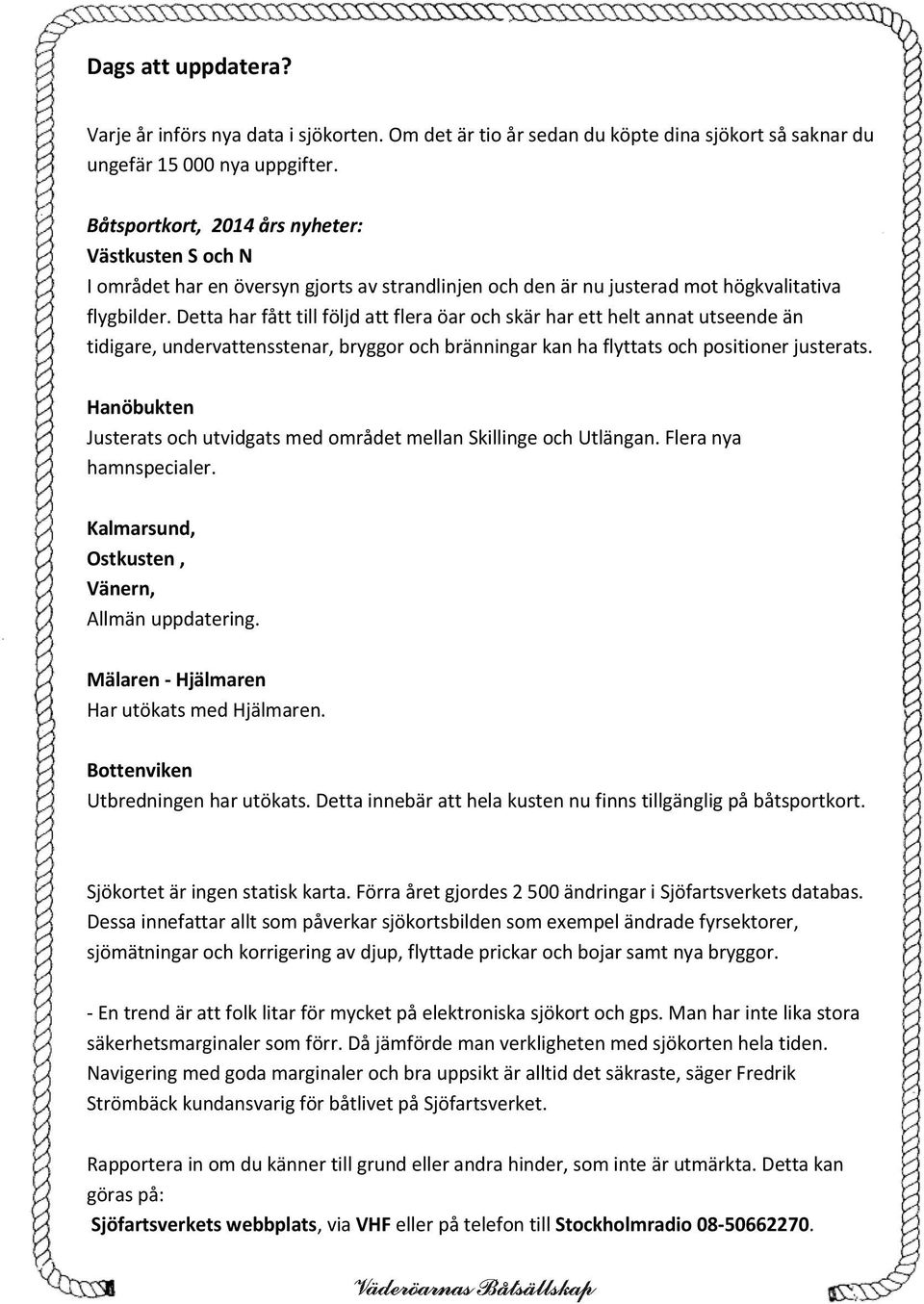 Dags att uppdatera?

Varje år införs nya data i sjökorten. Om det är tio år sedan du köpte dina sjökort så saknar du ungefär 15 000 nya uppgifter.

Båtsportkort, 2014 års nyheter:
Västkusten S och N
I området har en översyn gjorts av strandlinjen och den är nu justerad mot högkvalitativa flygbilder. Detta har fått till följd att flera öar och skär har ett helt annat utseende än tidigare, undervattensstenar, bryggor och bränningar kan ha flyttats och positioner justerats.

Hanöbukten
Justerats och utvidgats med området mellan Skillinge och Utlängan. Flera nya hamnspecialer.

Kalmarsund,
Ostkusten ,
Vänern,
Allmän uppdatering.

Mälaren - Hjälmaren
Har utökats med Hjälmaren.

Bottenviken
Utbredningen har utökats. Detta innebär att hela kusten nu finns tillgänglig på båtsportkort.

Sjökortet är ingen statisk karta. Förra året gjordes 2 500 ändringar i Sjöfartsverkets databas. Dessa innefattar allt som påverkar sjökortsbilden som exempel ändrade fyrsektorer, sjömätningar och korrigering av djup, flyttade prickar och bojar samt nya bryggor.

- En trend är att folk litar för mycket på elektroniska sjökort och gps. Man har inte lika stora säkerhetsmarginaler som förr. Då jämförde man verkligheten med sjökorten hela tiden. Navigering med goda marginaler och bra uppsikt är alltid det säkraste, säger Fredrik Strömbäck kundansvarig för båtlivet på Sjöfartsverket.

Rapportera in om du känner till grund eller andra hinder, som inte är utmärkta. Detta kan göras på:
Sjöfartsverkets webbplats, via VHF eller på telefon till Stockholmradio 08-50662270.

Väderöarnas Båtsällskap